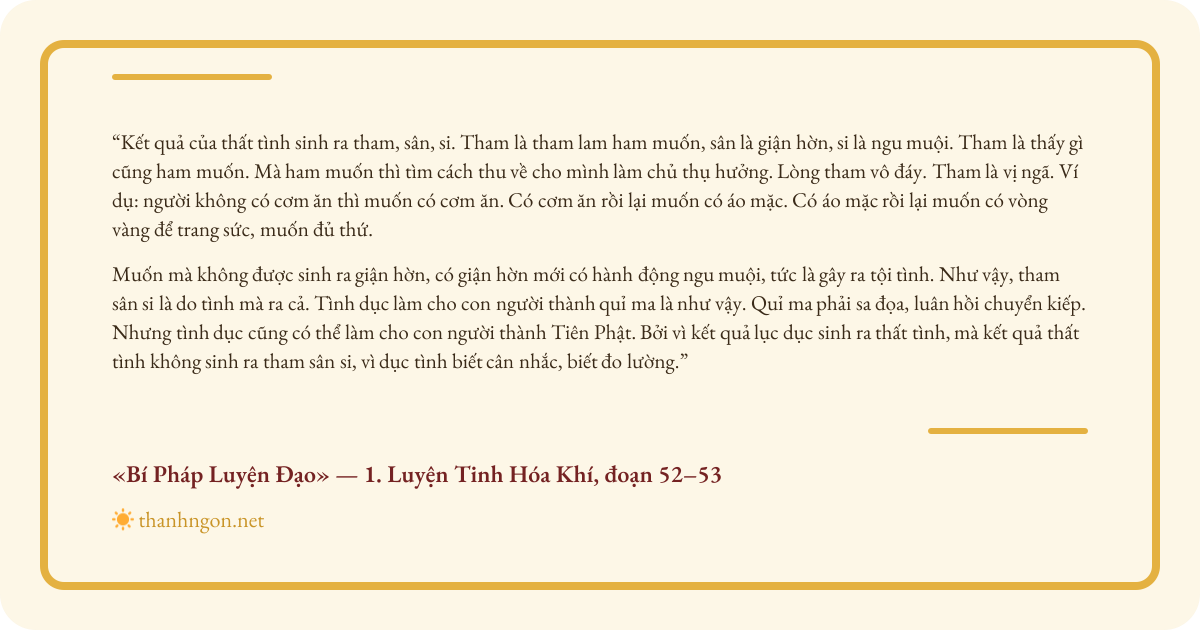 “Kết quả của thất tình sinh ra tham, sân, si. Tham là tham lam ham muốn, sân là giận hờn, si là ngu muội. Tham là thấy gì cũng ham muốn. Mà ham muốn thì tìm cách thu về cho mình làm chủ thụ hưởng. Lòng tham vô đáy. Tham là vị ngã. Ví dụ: người không có cơm ăn thì muốn có cơm ăn. Có cơm ăn rồi lại muốn có áo mặc. Có áo mặc rồi lại muốn có vòng vàng để trang sức, muốn đủ thứ.

Muốn mà không được sinh ra giận hờn, có giận hờn mới có hành động ngu muội, tức là gây ra tội tình. Như vậy, tham sân si là do tình mà ra cả. Tình dục làm cho con người thành quỉ ma là như vậy. Quỉ ma phải sa đọa, luân hồi chuyển kiếp. Nhưng tình dục cũng có thể làm cho con người thành Tiên Phật. Bởi vì kết quả lục dục sinh ra thất tình, mà kết quả thất tình không sinh ra tham sân si, vì dục tình biết cân nhắc, biết đo lường.”

«Bí Pháp Luyện Đạo» — 1. Luyện Tinh Hóa Khí, đoạn 52–53

thanhngon.net